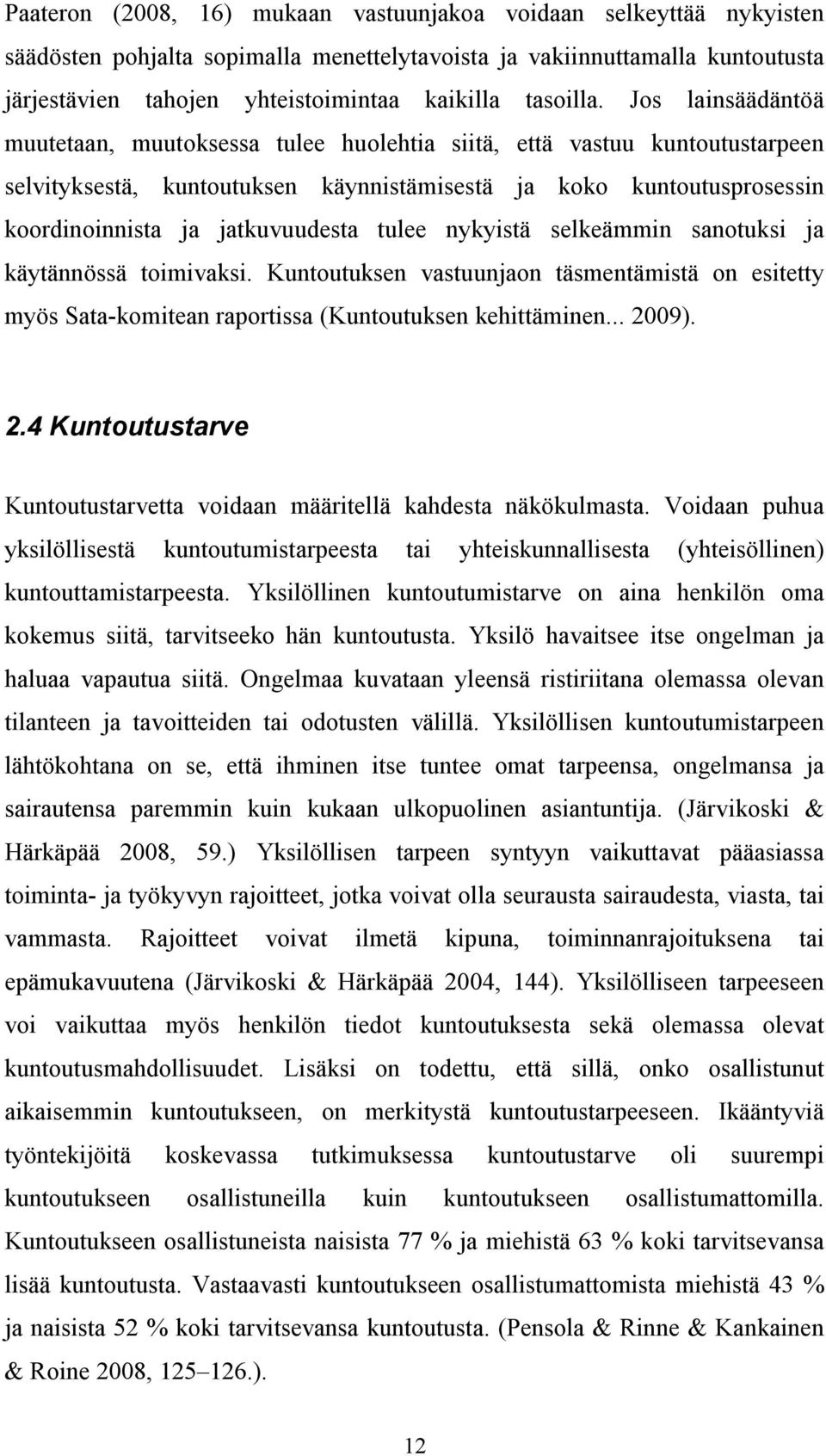 Paateron (2008, 16) mukaan vastuunjakoa voidaan selkeyttää nykyisten säädösten pohjalta sopimalla menettelytavoista ja vakiinnuttamalla kuntoutusta järjestävien tahojen yhteistoimintaa kaikilla tasoilla. Jos lainsäädäntöä muutetaan, muutoksessa tulee huolehtia siitä, että vastuu kuntoutustarpeen selvityksestä, kuntoutuksen käynnistämisestä ja koko kuntoutusprosessin koordinoinnista ja jatkuvuudesta tulee nykyistä selkeämmin sanotuksi ja käytännössä toimivaksi. Kuntoutuksen vastuunjaon täsmentämistä on esitetty myös Sata-komitean raportissa (Kuntoutuksen kehittäminen... 2009).

2.4 Kuntoutustarve

Kuntoutustarvetta voidaan määritellä kahdesta näkökulmasta. Voidaan puhua yksilöllisestä kuntoutumistarpeesta tai yhteiskunnallisesta (yhteisöllinen) kuntouttamistarpeesta. Yksilöllinen kuntoutumistarve on aina henkilön oma kokemus siitä, tarvitseeko hän kuntoutusta. Yksilö havaitsee itse ongelman ja haluaa vapautua siitä. Ongelmaa kuvataan yleensä ristiriitana olemassa olevan tilanteen ja tavoitteiden tai odotusten välillä. Yksilöllisen kuntoutumistarpeen lähtökohtana on se, että ihminen itse tuntee omat tarpeensa, ongelmansa ja sairautensa paremmin kuin kukaan ulkopuolinen asiantuntija. (Järvikoski & Härkäpää 2008, 59.) Yksilöllisen tarpeen syntyyn vaikuttavat pääasiassa toiminta- ja työkyvyn rajoitteet, jotka voivat olla seurausta sairaudesta, viasta, tai vammasta. Rajoitteet voivat ilmetä kipuna, toiminnanrajoituksena tai epämukavuutena (Järvikoski & Härkäpää 2004, 144). Yksilölliseen tarpeeseen voi vaikuttaa myös henkilön tiedot kuntoutuksesta sekä olemassa olevat kuntoutusmahdollisuudet. Lisäksi on todettu, että sillä, onko osallistunut aikaisemmin kuntoutukseen, on merkitystä kuntoutustarpeeseen. Ikääntyviä työntekijöitä koskevassa tutkimuksessa kuntoutustarve oli suurempi kuntoutukseen osallistuneilla kuin kuntoutukseen osallistumattomilla. Kuntoutukseen osallistuneista naisista 77 % ja miehistä 63 % koki tarvitsevansa lisää kuntoutusta. Vastaavasti kuntoutukseen osallistumattomista miehistä 43 % ja naisista 52 % koki tarvitsevansa kuntoutusta. (Pensola & Rinne & Kankainen & Roine 2008, 125–126.).

12